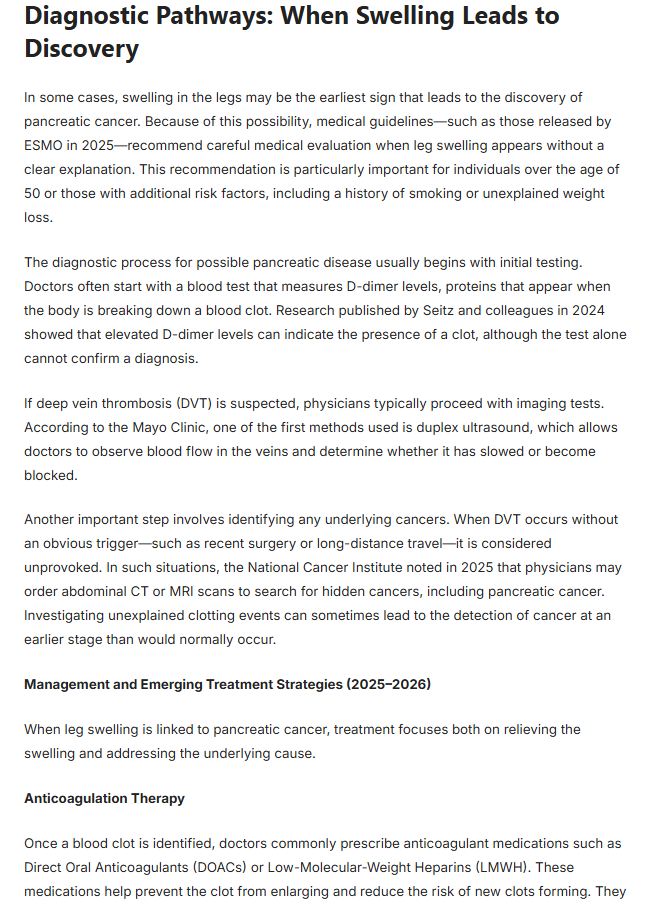 Diagnostic Pathways: When Swelling Leads to Discovery

In some cases, swelling in the legs may be the earliest sign that leads to the discovery of pancreatic cancer. Because of this possibility, medical guidelines—such as those released by ESMO in 2025—recommend careful medical evaluation when leg swelling appears without a clear explanation. This recommendation is particularly important for individuals over the age of 50 or those with additional risk factors, including a history of smoking or unexplained weight loss.

The diagnostic process for possible pancreatic disease usually begins with initial testing. Doctors often start with a blood test that measures D-dimer levels, proteins that appear when the body is breaking down a blood clot. Research published by Seitz and colleagues in 2024 showed that elevated D-dimer levels can indicate the presence of a clot, although the test alone cannot confirm a diagnosis.

If deep vein thrombosis (DVT) is suspected, physicians typically proceed with imaging tests. According to the Mayo Clinic, one of the first methods used is duplex ultrasound, which allows doctors to observe blood flow in the veins and determine whether it has slowed or become blocked.

Another important step involves identifying any underlying cancers. When DVT occurs without an obvious trigger—such as recent surgery or long-distance travel—it is considered unprovoked. In such situations, the National Cancer Institute noted in 2025 that physicians may order abdominal CT or MRI scans to search for hidden cancers, including pancreatic cancer. Investigating unexplained clotting events can sometimes lead to the detection of cancer at an earlier stage than would normally occur.

Management and Emerging Treatment Strategies (2025–2026)

When leg swelling is linked to pancreatic cancer, treatment focuses both on relieving the swelling and addressing the underlying cause.

Anticoagulation Therapy

Once a blood clot is identified, doctors commonly prescribe anticoagulant medications such as Direct Oral Anticoagulants (DOACs) or Low-Molecular-Weight Heparins (LMWH). These medications help prevent the clot from enlarging and reduce the risk of new clots forming. They